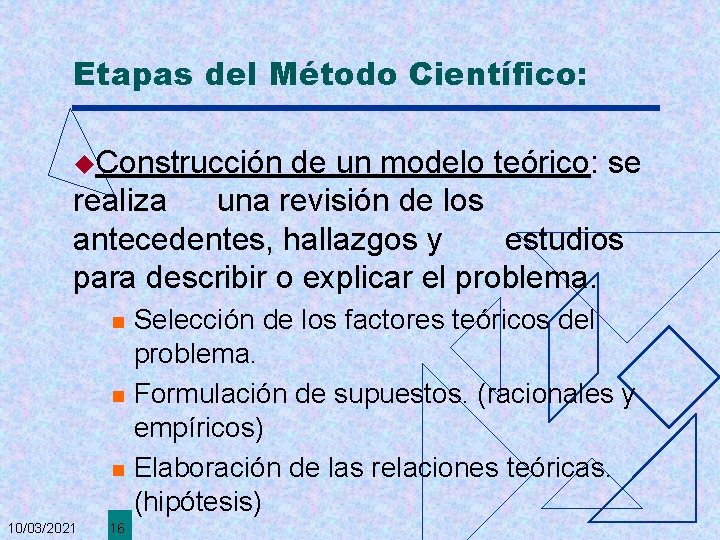 Etapas del Método Científico:

Construcción de un modelo teórico: se realiza una revisión de los antecedentes, hallazgos y estudios para describir o explicar el problema.

Selección de los factores teóricos del problema.

Formulación de supuestos. (racionales y empíricos)

Elaboración de las relaciones teóricas. (hipótesis)

10/03/2021

16